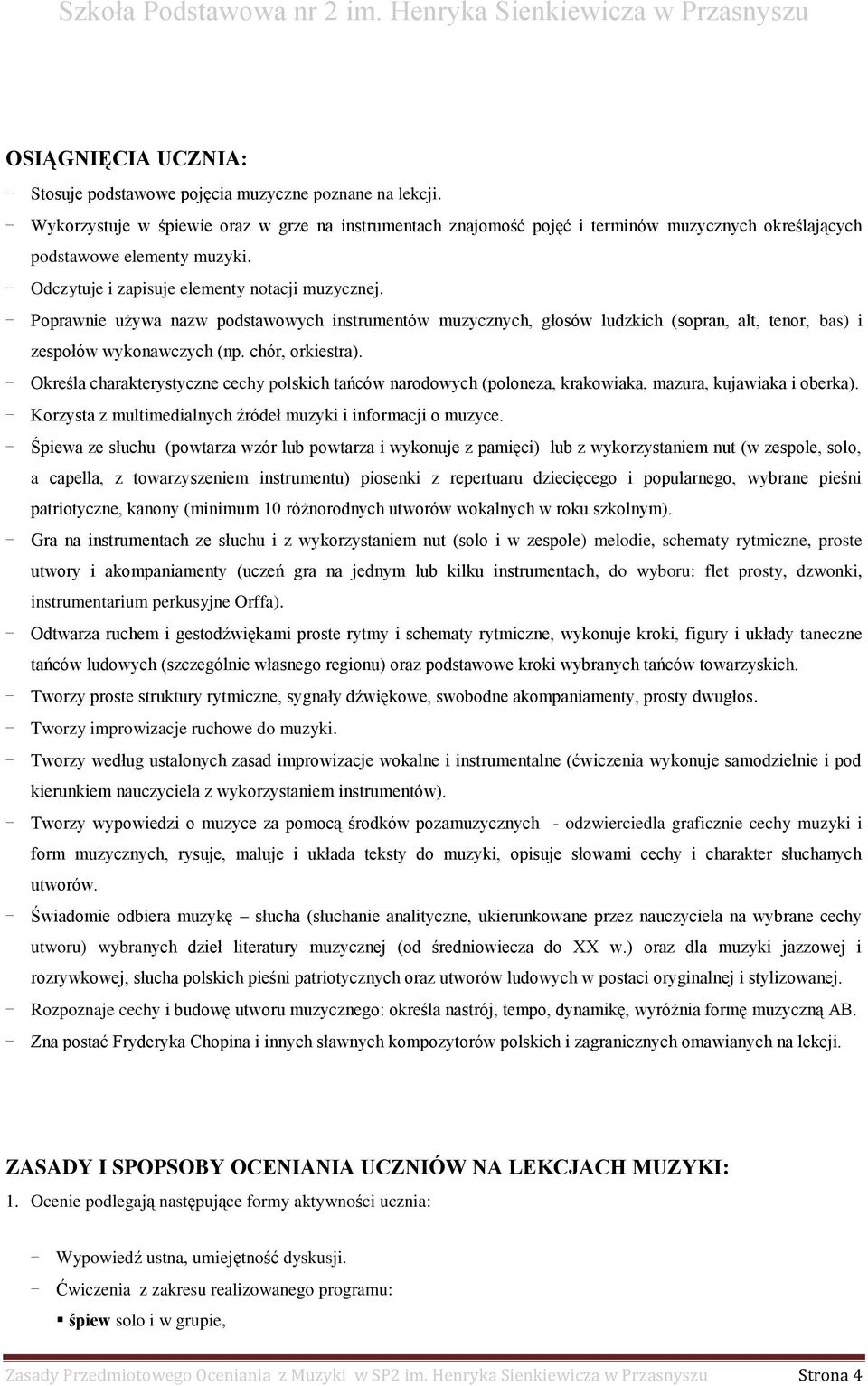 Szkoła Podstawowa nr 2 im. Henryka Sienkiewicza w Przasnyszu

OSIĄGNIĘCIA UCZNIA:

- Stosuje podstawowe pojęcia muzyczne poznane na lekcji.
- Wykorzystuje w śpiewie oraz w grze na instrumentach znajomość pojęć i terminów muzycznych określających podstawowe elementy muzyki.
- Odczytuje i zapisuje elementy notacji muzycznej.
- Poprawnie używa nazw podstawowych instrumentów muzycznych, głosów ludzkich (sopran, alt, tenor, bas) i zespołów wykonawczych (np. chór, orkiestra).
- Określa charakterystyczne cechy polskich tańców narodowych (poloneza, krakowiaka, mazura, kujawiaka i oberka).
- Korzysta z multimedialnych źródeł muzyki i informacji o muzyce.
- Śpiewa ze słuchu (powtarza wzór lub powtarza i wykonuje z pamięci) lub z wykorzystaniem nut (w zespole, solo, a capella, z towarzyszeniem instrumentu) piosenki z repertuaru dziecięcego i popularnego, wybrane pieśni patriotyczne, kanony (minimum 10 różnorodnych utworów wokalnych w roku szkolnym).
- Gra na instrumentach ze słuchu i z wykorzystaniem nut (solo i w zespole) melodie, schematy rytmiczne, proste utwory i akompaniamenty (uczeń gra na jednym lub kilku instrumentach, do wyboru: flet prosty, dzwonki, instrumentarium perkusyjne Orffa).
- Odtwarza ruchem i gestodźwiękami proste rytmy i schematy rytmiczne, wykonuje kroki, figury i układy taneczne tańców ludowych (szczególnie własnego regionu) oraz podstawowe kroki wybranych tańców towarzyskich.
- Tworzy proste struktury rytmiczne, sygnały dźwiękowe, swobodne akompaniamenty, prosty dwugłos.
- Tworzy improwizacje ruchowe do muzyki.
- Tworzy według ustalonych zasad improwizacje wokalne i instrumentalne (ćwiczenia wykonuje samodzielnie i pod kierunkiem nauczyciela z wykorzystaniem instrumentów).
- Tworzy wypowiedzi o muzyce za pomocą środków pozamuzycznych - odzwierciedla graficznie cechy muzyki i form muzycznych, rysuje, maluje i układa teksty do muzyki, opisuje słowami cechy i charakter słuchanych utworów.
- Świadomie odbiera muzykę – słucha (słuchanie analityczne, ukierunkowane przez nauczyciela na wybrane cechy utworu) wybranych dzieł literatury muzycznej (od średniowiecza do XX w.) oraz dla muzyki jazzowej i rozrywkowej, słucha polskich pieśni patriotycznych oraz utworów ludowych w postaci oryginalnej i stylizowanej.
- Rozpoznaje cechy i budowę utworu muzycznego: określa nastrój, tempo, dynamikę, wyróżnia formę muzyczną AB.
- Zna postać Fryderyka Chopina i innych sławnych kompozytorów polskich i zagranicznych omawianych na lekcji.

ZASADY I SPOPSOBY OCENIANIA UCZNIÓW NA LEKCJACH MUZYKI:

1. Ocenie podlegają następujące formy aktywności ucznia:

- Wypowiedź ustna, umiejętność dyskusji.
- Ćwiczenia z zakresu realizowanego programu:
▪ śpiew solo i w grupie,

Zasady Przedmiotowego Oceniania z Muzyki w SP2 im. Henryka Sienkiewicza w Przasnyszu Strona 4